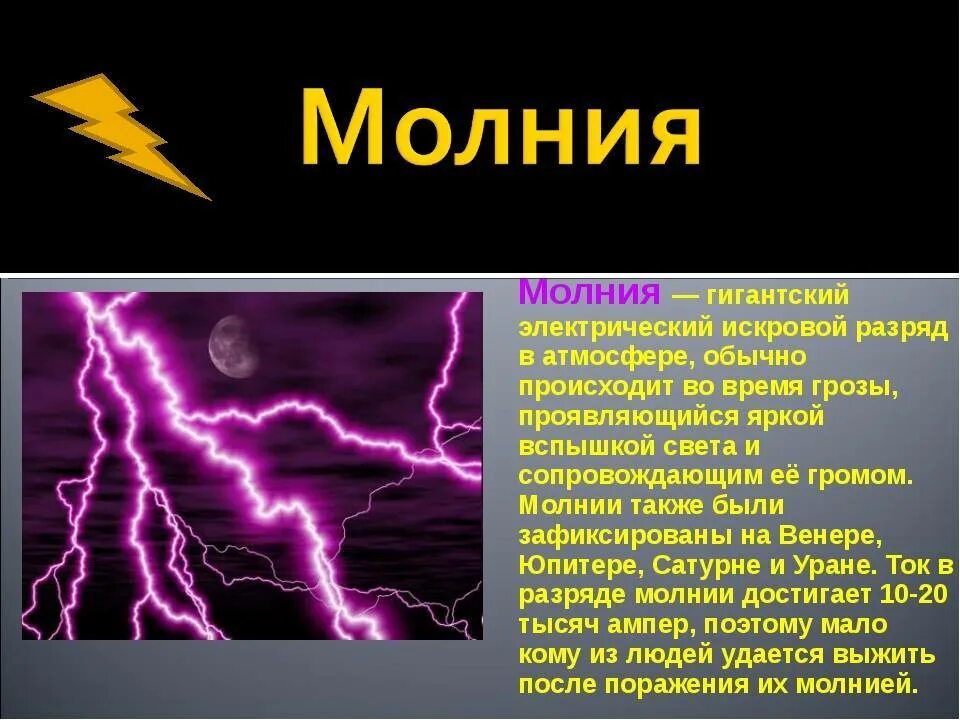 Молния

Молния — гигантский электрический искровой разряд в атмосфере, обычно происходит во время грозы, проявляющийся яркой вспышкой света и сопровождающим её громом. Молнии также были зафиксированы на Венере, Юпитере, Сатурне и Уране. Ток в разряде молнии достигает 10-20 тысяч ампер, поэтому мало кому из людей удается выжить после поражения их молнией.